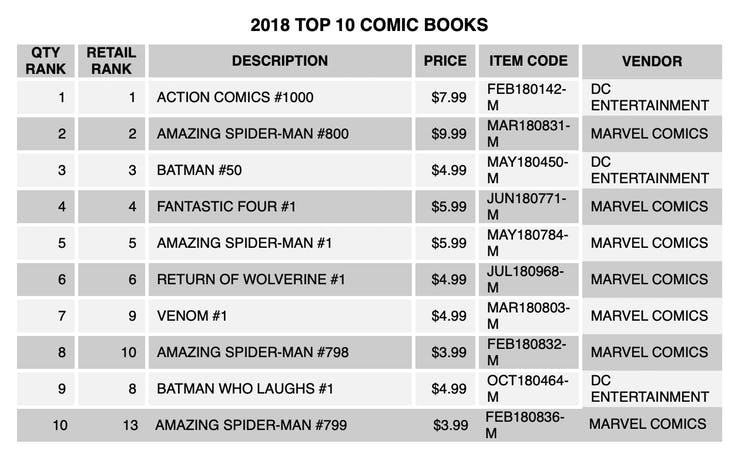 2018 TOP 10 COMIC BOOKS

| QTY RANK | RETAIL RANK | DESCRIPTION | PRICE | ITEM CODE | VENDOR |
|---|---|---|---|---|---|
| 1 | 1 | ACTION COMICS #1000 | $7.99 | FEB180142-M | DC ENTERTAINMENT |
| 2 | 2 | AMAZING SPIDER-MAN #800 | $9.99 | MAR180831-M | MARVEL COMICS |
| 3 | 3 | BATMAN #50 | $4.99 | MAY180450-M | DC ENTERTAINMENT |
| 4 | 4 | FANTASTIC FOUR #1 | $5.99 | JUN180771-M | MARVEL COMICS |
| 5 | 5 | AMAZING SPIDER-MAN #1 | $5.99 | MAY180784-M | MARVEL COMICS |
| 6 | 6 | RETURN OF WOLVERINE #1 | $4.99 | JUL180968-M | MARVEL COMICS |
| 7 | 9 | VENOM #1 | $4.99 | MAR180803-M | MARVEL COMICS |
| 8 | 10 | AMAZING SPIDER-MAN #798 | $3.99 | FEB180832-M | MARVEL COMICS |
| 9 | 8 | BATMAN WHO LAUGHS #1 | $4.99 | OCT180464-M | DC ENTERTAINMENT |
| 10 | 13 | AMAZING SPIDER-MAN #799 | $3.99 | FEB180836-M | MARVEL COMICS |